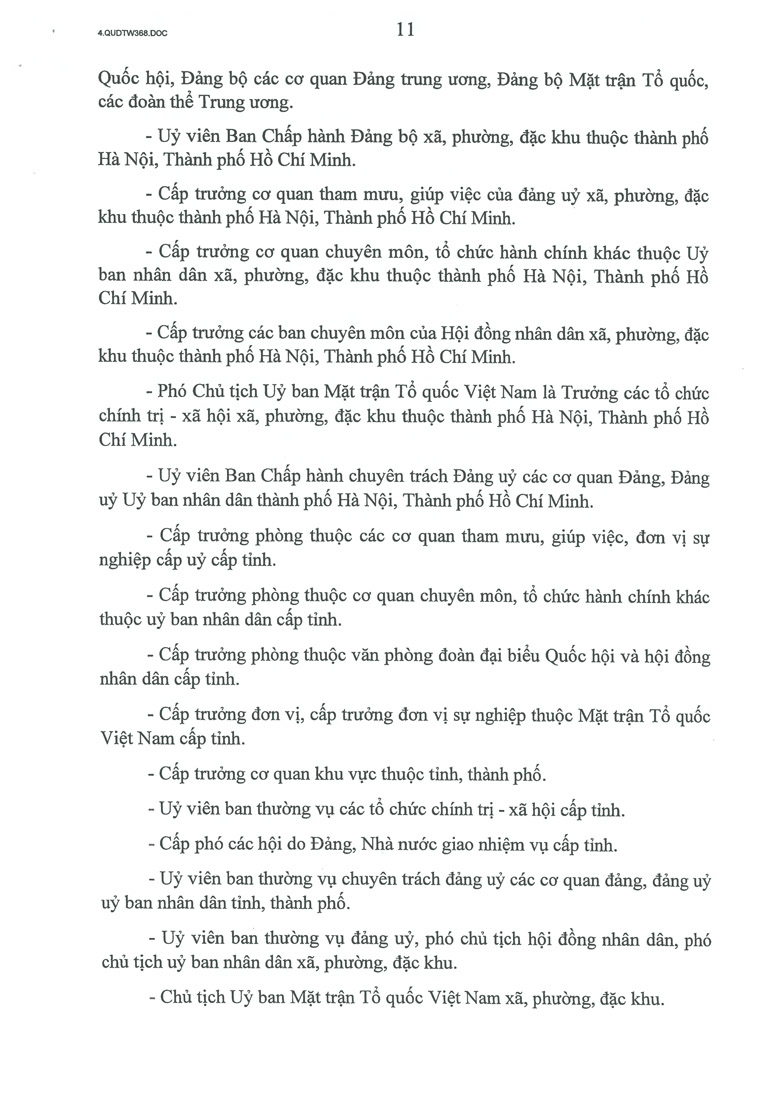 4.QUDTW368.DOC

11

Quốc hội, Đảng bộ các cơ quan Đảng trung ương, Đảng bộ Mặt trận Tổ quốc, các đoàn thể Trung ương.

- Uỷ viên Ban Chấp hành Đảng bộ xã, phường, đặc khu thuộc thành phố Hà Nội, Thành phố Hồ Chí Minh.

- Cấp trưởng cơ quan tham mưu, giúp việc của đảng uỷ xã, phường, đặc khu thuộc thành phố Hà Nội, Thành phố Hồ Chí Minh.

- Cấp trưởng cơ quan chuyên môn, tổ chức hành chính khác thuộc Uỷ ban nhân dân xã, phường, đặc khu thuộc thành phố Hà Nội, Thành phố Hồ Chí Minh.

- Cấp trưởng các ban chuyên môn của Hội đồng nhân dân xã, phường, đặc khu thuộc thành phố Hà Nội, Thành phố Hồ Chí Minh.

- Phó Chủ tịch Uỷ ban Mặt trận Tổ quốc Việt Nam là Trưởng các tổ chức chính trị - xã hội xã, phường, đặc khu thuộc thành phố Hà Nội, Thành phố Hồ Chí Minh.

- Uỷ viên Ban Chấp hành chuyên trách Đảng uỷ các cơ quan Đảng, Đảng uỷ Uỷ ban nhân dân thành phố Hà Nội, Thành phố Hồ Chí Minh.

- Cấp trưởng phòng thuộc các cơ quan tham mưu, giúp việc, đơn vị sự nghiệp cấp uỷ cấp tỉnh.

- Cấp trưởng phòng thuộc cơ quan chuyên môn, tổ chức hành chính khác thuộc uỷ ban nhân dân cấp tỉnh.

- Cấp trưởng phòng thuộc văn phòng đoàn đại biểu Quốc hội và hội đồng nhân dân cấp tỉnh.

- Cấp trưởng đơn vị, cấp trưởng đơn vị sự nghiệp thuộc Mặt trận Tổ quốc Việt Nam cấp tỉnh.

- Cấp trưởng cơ quan khu vực thuộc tỉnh, thành phố.

- Uỷ viên ban thường vụ các tổ chức chính trị - xã hội cấp tỉnh.

- Cấp phó các hội do Đảng, Nhà nước giao nhiệm vụ cấp tỉnh.

- Uỷ viên ban thường vụ chuyên trách đảng uỷ các cơ quan đảng, đảng uỷ uỷ ban nhân dân tỉnh, thành phố.

- Uỷ viên ban thường vụ đảng uỷ, phó chủ tịch hội đồng nhân dân, phó chủ tịch uỷ ban nhân dân xã, phường, đặc khu.

- Chủ tịch Uỷ ban Mặt trận Tổ quốc Việt Nam xã, phường, đặc khu.